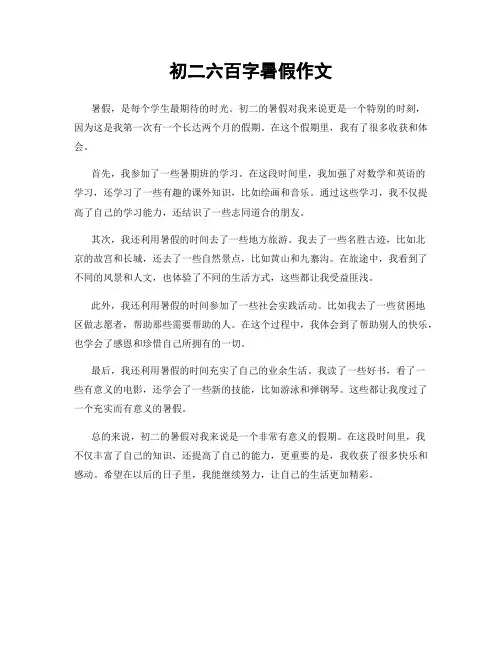 初二六百字暑假作文

暑假，是每个学生最期待的时光。初二的暑假对我来说更是一个特别的时刻，因为这是我第一次有一个长达两个月的假期。在这个假期里，我有了很多收获和体会。

首先，我参加了一些暑期班的学习。在这段时间里，我加强了对数学和英语的学习，还学习了一些有趣的课外知识，比如绘画和音乐。通过这些学习，我不仅提高了自己的学习能力，还结识了一些志同道合的朋友。

其次，我还利用暑假的时间去了一些地方旅游。我去了一些名胜古迹，比如北京的故宫和长城，还去了一些自然景点，比如黄山和九寨沟。在旅途中，我看到了不同的风景和人文，也体验了不同的生活方式，这些都让我受益匪浅。

此外，我还利用暑假的时间参加了一些社会实践活动。比如我去了一些贫困地区做志愿者，帮助那些需要帮助的人。在这个过程中，我体会到了帮助别人的快乐，也学会了感恩和珍惜自己所拥有的一切。

最后，我还利用暑假的时间充实了自己的业余生活。我读了一些好书，看了一些有意义的电影，还学会了一些新的技能，比如游泳和弹钢琴。这些都让我度过了一个充实而有意义的暑假。

总的来说，初二的暑假对我来说是一个非常有意义的假期。在这段时间里，我不仅丰富了自己的知识，还提高了自己的能力，更重要的是，我收获了很多快乐和感动。希望在以后的日子里，我能继续努力，让自己的生活更加精彩。